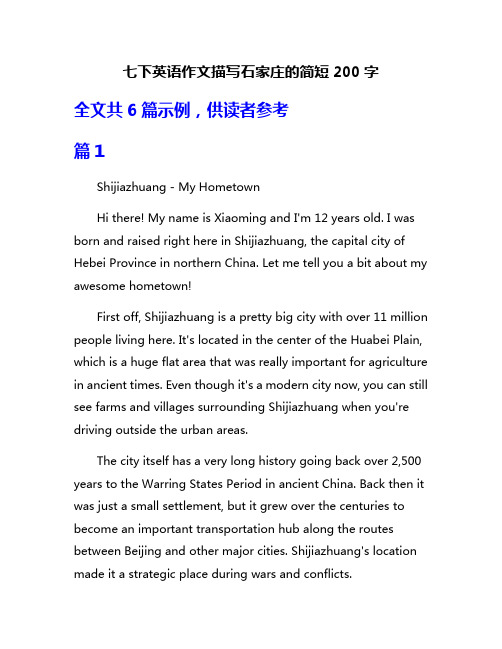 七下英语作文描写石家庄的简短 200 字

全文共 6 篇示例，供读者参考

篇 1

Shijiazhuang - My Hometown

Hi there! My name is Xiaoming and I'm 12 years old. I was born and raised right here in Shijiazhuang, the capital city of Hebei Province in northern China. Let me tell you a bit about my awesome hometown!

First off, Shijiazhuang is a pretty big city with over 11 million people living here. It's located in the center of the Huabei Plain, which is a huge flat area that was really important for agriculture in ancient times. Even though it's a modern city now, you can still see farms and villages surrounding Shijiazhuang when you're driving outside the urban areas.

The city itself has a very long history going back over 2,500 years to the Warring States Period in ancient China. Back then it was just a small settlement, but it grew over the centuries to become an important transportation hub along the routes between Beijing and other major cities. Shijiazhuang's location made it a strategic place during wars and conflicts.